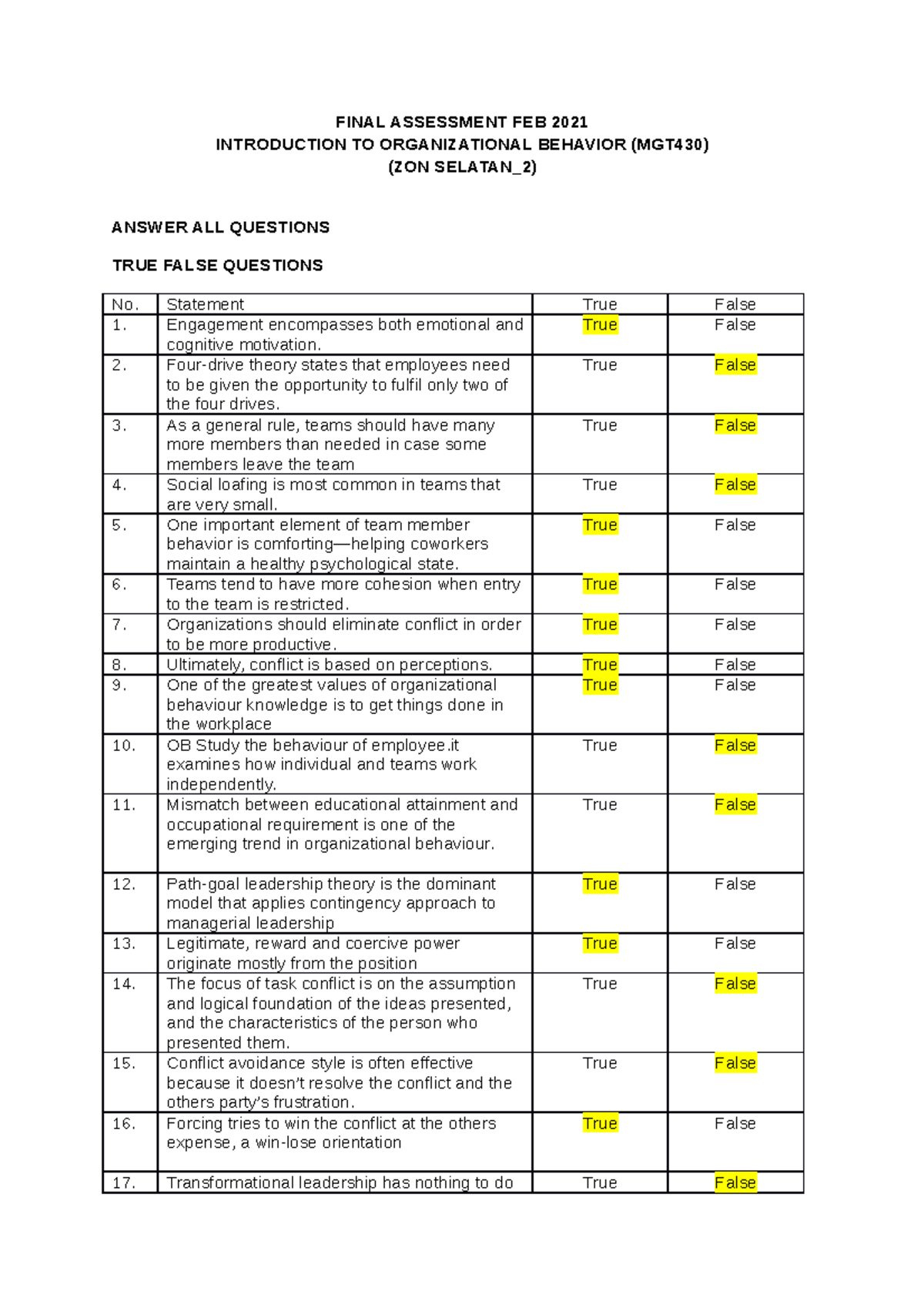 FINAL ASSESSMENT FEB 2021
INTRODUCTION TO ORGANIZATIONAL BEHAVIOR (MGT430)
(ZON SELATAN_2)

ANSWER ALL QUESTIONS

TRUE FALSE QUESTIONS

| No. | Statement | True | False |
|---|---|---|---|
| 1. | Engagement encompasses both emotional and cognitive motivation. | True | False |
| 2. | Four-drive theory states that employees need to be given the opportunity to fulfil only two of the four drives. | True | False |
| 3. | As a general rule, teams should have many more members than needed in case some members leave the team | True | False |
| 4. | Social loafing is most common in teams that are very small. | True | False |
| 5. | One important element of team member behavior is comforting—helping coworkers maintain a healthy psychological state. | True | False |
| 6. | Teams tend to have more cohesion when entry to the team is restricted. | True | False |
| 7. | Organizations should eliminate conflict in order to be more productive. | True | False |
| 8. | Ultimately, conflict is based on perceptions. | True | False |
| 9. | One of the greatest values of organizational behaviour knowledge is to get things done in the workplace | True | False |
| 10. | OB Study the behaviour of employee.it examines how individual and teams work independently. | True | False |
| 11. | Mismatch between educational attainment and occupational requirement is one of the emerging trend in organizational behaviour. | True | False |
| 12. | Path-goal leadership theory is the dominant model that applies contingency approach to managerial leadership | True | False |
| 13. | Legitimate, reward and coercive power originate mostly from the position | True | False |
| 14. | The focus of task conflict is on the assumption and logical foundation of the ideas presented, and the characteristics of the person who presented them. | True | False |
| 15. | Conflict avoidance style is often effective because it doesn't resolve the conflict and the others party's frustration. | True | False |
| 16. | Forcing tries to win the conflict at the others expense, a win-lose orientation | True | False |
| 17. | Transformational leadership has nothing to do | True | False |